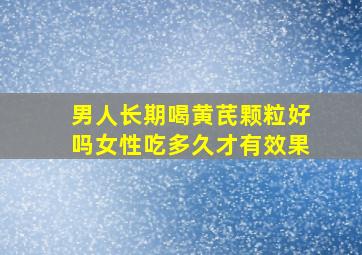 男人长期喝黄芪颗粒好吗女性吃多久才有效果